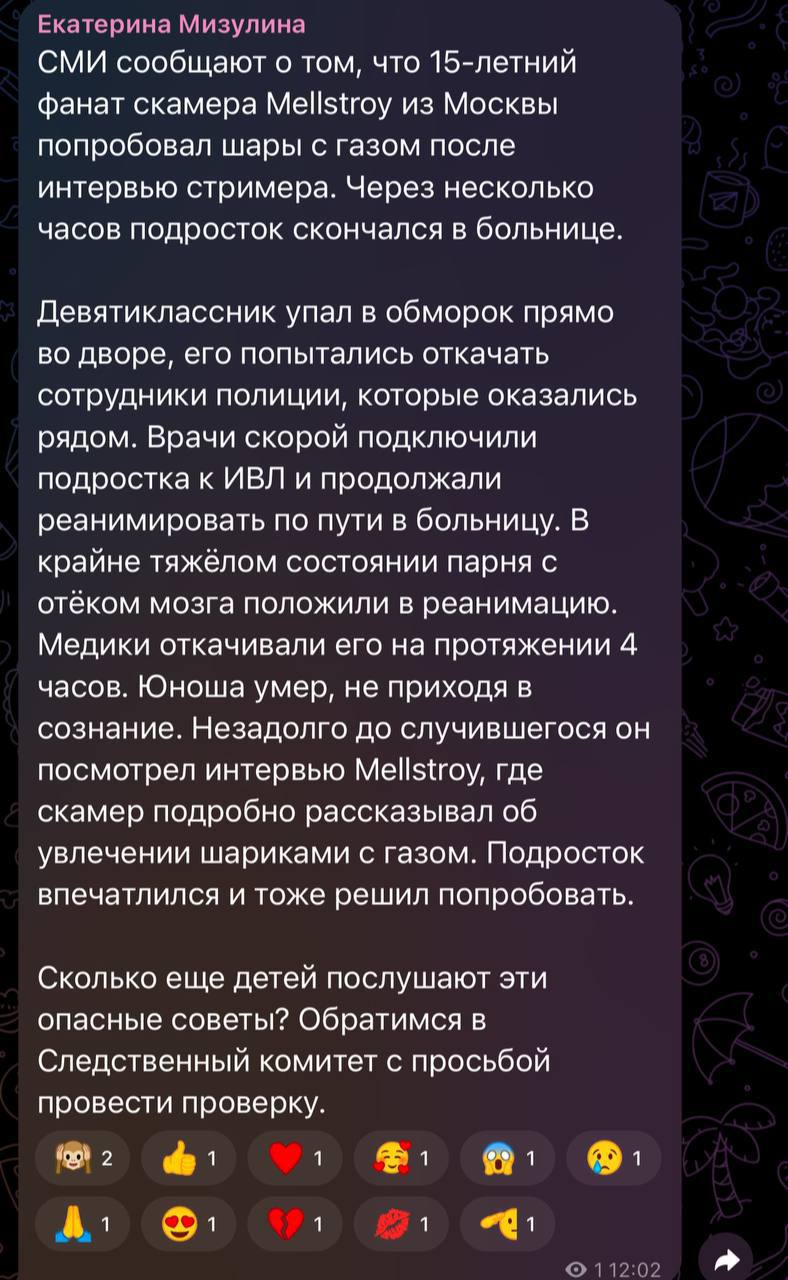 Екатерина Мизулина
СМИ сообщают о том, что 15-летний фанат скамера Mellstroy из Москвы попробовал шары с газом после интервью стримера. Через несколько часов подросток скончался в больнице.

Девятиклассник упал в обморок прямо во дворе, его попытались откачать сотрудники полиции, которые оказались рядом. Врачи скорой подключили подростка к ИВЛ и продолжали реанимировать по пути в больницу. В крайне тяжёлом состоянии парня с отёком мозга положили в реанимацию. Медики откачивали его на протяжении 4 часов. Юноша умер, не приходя в сознание. Незадолго до случившегося он посмотрел интервью Mellstroy, где скамер подробно рассказывал об увлечении шариками с газом. Подросток впечатлился и тоже решил попробовать.

Сколько еще детей послушают эти опасные советы? Обратимся в Следственный комитет с просьбой провести проверку.

🙈 2 👍 1 ❤️ 1 🥰 1 😱 1 😢 1
🙏 1 😍 1 💔 1 💋 1 🫡 1

1 12:02